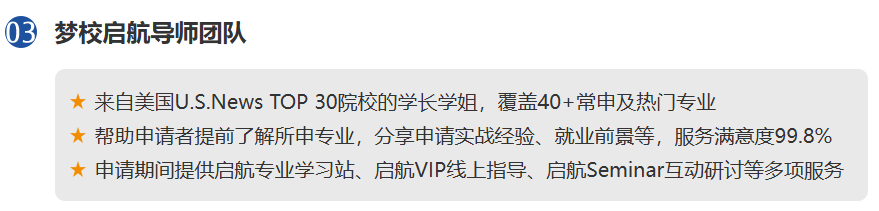 03 梦校启航导师团队

★ 来自美国U.S.News TOP 30院校的学长学姐，覆盖40+常申及热门专业
★ 帮助申请者提前了解所申专业，分享申请实战经验、就业前景等，服务满意度99.8%
★ 申请期间提供启航专业学习站、启航VIP线上指导、启航Seminar互动研讨等多项服务